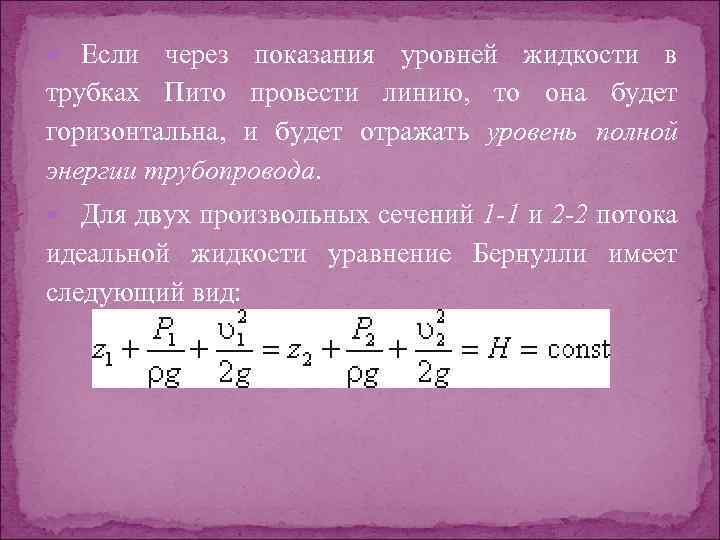 Если через показания уровней жидкости в трубках Пито провести линию, то она будет горизонтальна, и будет отражать уровень полной энергии трубопровода.

Для двух произвольных сечений 1-1 и 2-2 потока идеальной жидкости уравнение Бернулли имеет следующий вид:

$z_1 + \frac{P_1}{\rho g} + \frac{\upsilon_1^2}{2g} = z_2 + \frac{P_2}{\rho g} + \frac{\upsilon_2^2}{2g} = H = \text{const}$